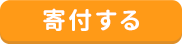 寄付する